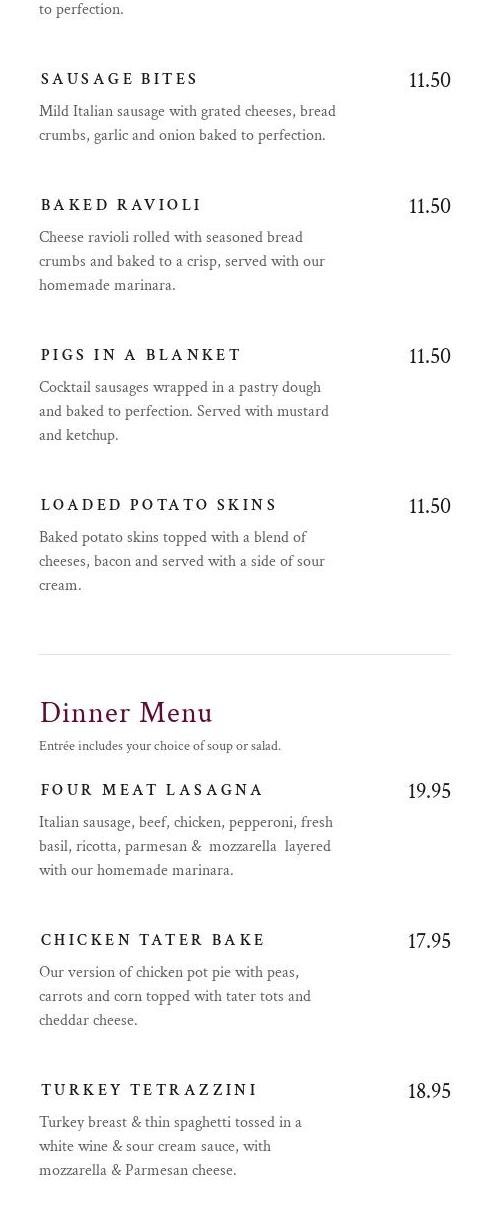 to perfection.

SAUSAGE BITES
11.50
Mild Italian sausage with grated cheeses, bread crumbs, garlic and onion baked to perfection.

BAKED RAVIOLI
11.50
Cheese ravioli rolled with seasoned bread crumbs and baked to a crisp, served with our homemade marinara.

PIGS IN A BLANKET
11.50
Cocktail sausages wrapped in a pastry dough and baked to perfection. Served with mustard and ketchup.

LOADED POTATO SKINS
11.50
Baked potato skins topped with a blend of cheeses, bacon and served with a side of sour cream.

Dinner Menu
Entrée includes your choice of soup or salad.

FOUR MEAT LASAGNA
19.95
Italian sausage, beef, chicken, pepperoni, fresh basil, ricotta, parmesan & mozzarella layered with our homemade marinara.

CHICKEN TATER BAKE
17.95
Our version of chicken pot pie with peas, carrots and corn topped with tater tots and cheddar cheese.

TURKEY TETRAZZINI
18.95
Turkey breast & thin spaghetti tossed in a white wine & sour cream sauce, with mozzarella & Parmesan cheese.